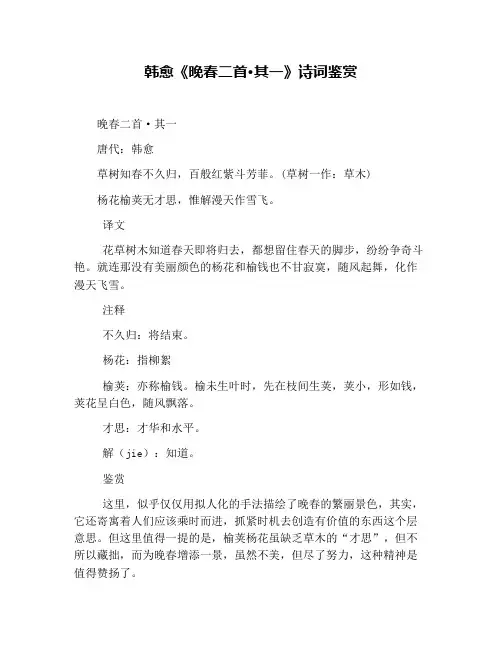 韩愈《晚春二首•其一》诗词鉴赏

晚春二首·其一

唐代：韩愈

草树知春不久归，百般红紫斗芳菲。(草树一作：草木)

杨花榆荚无才思，惟解漫天作雪飞。

译文

花草树木知道春天即将归去，都想留住春天的脚步，纷纷争奇斗艳。就连那没有美丽颜色的杨花和榆钱也不甘寂寞，随风起舞，化作漫天飞雪。

注释

不久归：将结束。

杨花：指柳絮

榆荚：亦称榆钱。榆未生叶时，先在枝间生荚，荚小，形如钱，荚花呈白色，随风飘落。

才思：才华和水平。

解（jie）：知道。

鉴赏

这里，似乎仅仅用拟人化的手法描绘了晚春的繁丽景色，其实，它还寄寓着人们应该乘时而进，抓紧时机去创造有价值的东西这个层意思。但这里值得一提的是，榆荚杨花虽缺乏草木的“才思”，但不所以藏拙，而为晚春增添一景，虽然不美，但尽了努力，这种精神是值得赞扬了。